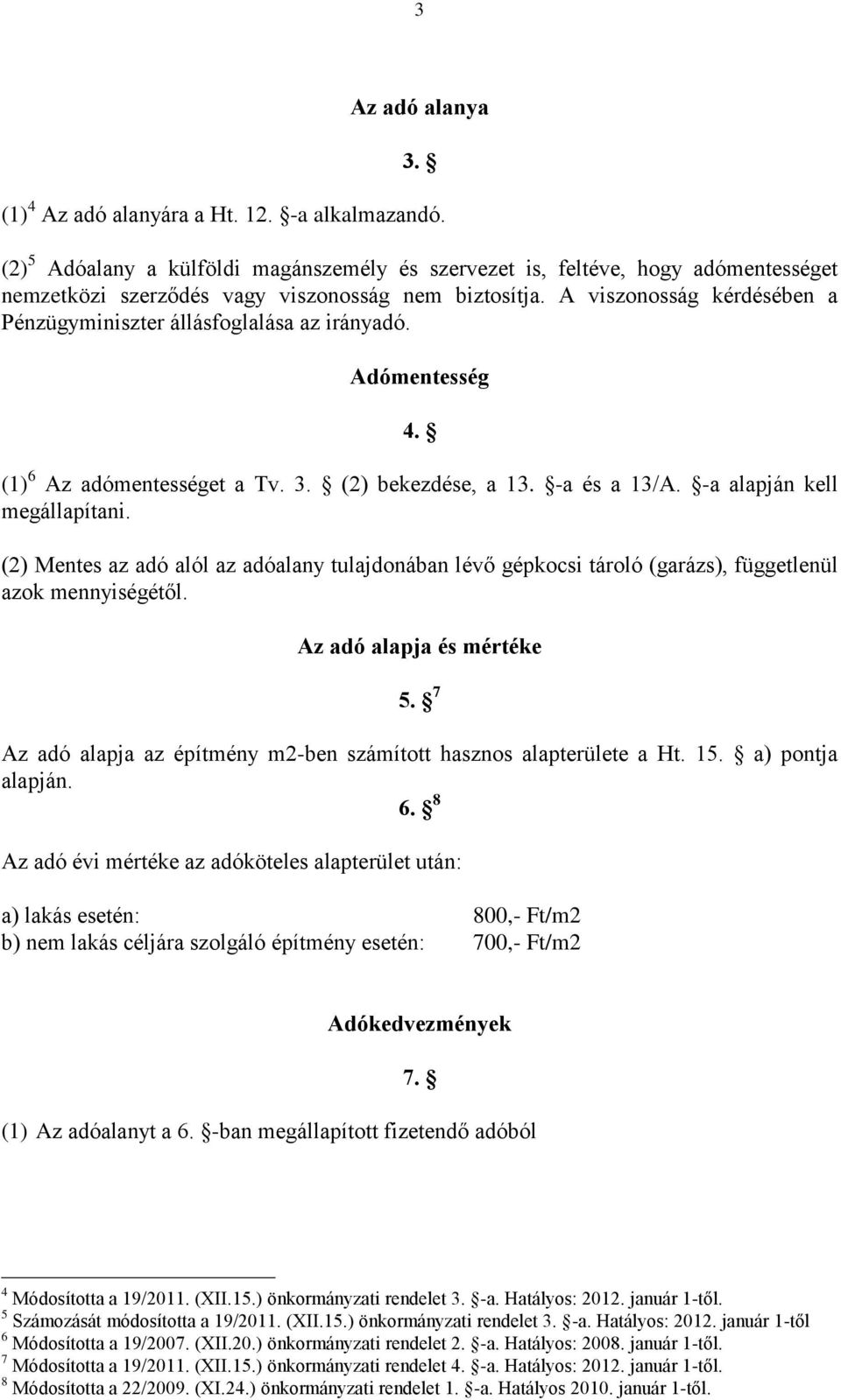 3

Az adó alanya

3. §

(1)$^4$ Az adó alanyára a Ht. 12. §-a alkalmazandó.

(2)$^5$ Adóalany a külföldi magánszemély és szervezet is, feltéve, hogy adómentességet nemzetközi szerződés vagy viszonosság nem biztosítja. A viszonosság kérdésében a Pénzügyminiszter állásfoglalása az irányadó.

Adómentesség

4. §

(1)$^6$ Az adómentességet a Tv. 3. § (2) bekezdése, a 13. §-a és a 13/A. §-a alapján kell megállapítani.

(2) Mentes az adó alól az adóalany tulajdonában lévő gépkocsi tároló (garázs), függetlenül azok mennyiségétől.

Az adó alapja és mértéke

5. §$^7$

Az adó alapja az építmény m2-ben számított hasznos alapterülete a Ht. 15. § a) pontja alapján.

6. §$^8$

Az adó évi mértéke az adóköteles alapterület után:

a) lakás esetén: 800,- Ft/m2
b) nem lakás céljára szolgáló építmény esetén: 700,- Ft/m2

Adókedvezmények

7. §

(1) Az adóalanyt a 6. §-ban megállapított fizetendő adóból

$^4$ Módosította a 19/2011. (XII.15.) önkormányzati rendelet 3. §-a. Hatályos: 2012. január 1-től.
$^5$ Számozását módosította a 19/2011. (XII.15.) önkormányzati rendelet 3. §-a. Hatályos: 2012. január 1-től
$^6$ Módosította a 19/2007. (XII.20.) önkormányzati rendelet 2. §-a. Hatályos: 2008. január 1-től.
$^7$ Módosította a 19/2011. (XII.15.) önkormányzati rendelet 4. §-a. Hatályos: 2012. január 1-től.
$^8$ Módosította a 22/2009. (XI.24.) önkormányzati rendelet 1. §-a. Hatályos 2010. január 1-től.